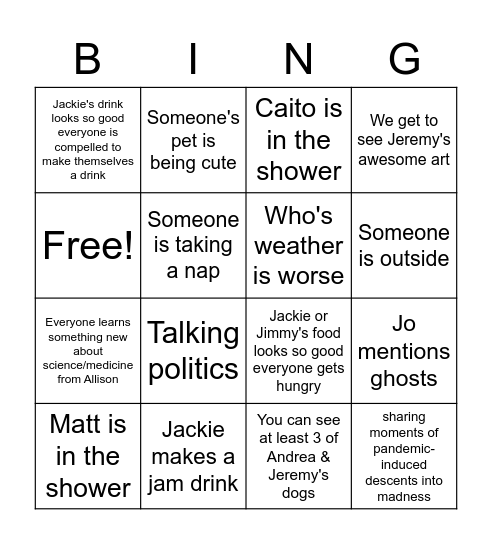 | B | I | N | G |
|---|---|---|---|
| Jackie's drink looks so good everyone is compelled to make themselves a drink | Someone's pet is being cute | Caito is in the shower | We get to see Jeremy's awesome art |
| Free! | Someone is taking a nap | Who's weather is worse | Someone is outside |
| Everyone learns something new about science/medicine from Allison | Talking politics | Jackie or Jimmy's food looks so good everyone gets hungry | Jo mentions ghosts |
| Matt is in the shower | Jackie makes a jam drink | You can see at least 3 of Andrea & Jeremy's dogs | sharing moments of pandemic-induced descents into madness |